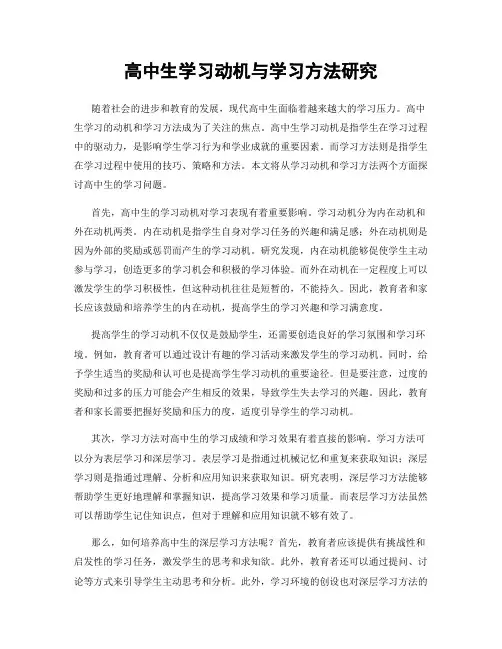 高中生学习动机与学习方法研究

随着社会的进步和教育的发展，现代高中生面临着越来越大的学习压力。高中生学习的动机和学习方法成为了关注的焦点。高中生学习动机是指学生在学习过程中的驱动力，是影响学生学习行为和学业成就的重要因素。而学习方法则是指学生在学习过程中使用的技巧、策略和方法。本文将从学习动机和学习方法两个方面探讨高中生的学习问题。

首先，高中生的学习动机对学习表现有着重要影响。学习动机分为内在动机和外在动机两类。内在动机是指学生自身对学习任务的兴趣和满足感；外在动机则是因为外部的奖励或惩罚而产生的学习动机。研究发现，内在动机能够促使学生主动参与学习，创造更多的学习机会和积极的学习体验。而外在动机在一定程度上可以激发学生的学习积极性，但这种动机往往是短暂的，不能持久。因此，教育者和家长应该鼓励和培养学生的内在动机，提高学生的学习兴趣和学习满意度。

提高学生的学习动机不仅仅是鼓励学生，还需要创造良好的学习氛围和学习环境。例如，教育者可以通过设计有趣的学习活动来激发学生的学习动机。同时，给予学生适当的奖励和认可也是提高学生学习动机的重要途径。但是要注意，过度的奖励和过多的压力可能会产生相反的效果，导致学生失去学习的兴趣。因此，教育者和家长需要把握好奖励和压力的度，适度引导学生的学习动机。

其次，学习方法对高中生的学习成绩和学习效果有着直接的影响。学习方法可以分为表层学习和深层学习。表层学习是指通过机械记忆和重复来获取知识；深层学习则是指通过理解、分析和应用知识来获取知识。研究表明，深层学习方法能够帮助学生更好地理解和掌握知识，提高学习效果和学习质量。而表层学习方法虽然可以帮助学生记住知识点，但对于理解和应用知识就不够有效了。

那么，如何培养高中生的深层学习方法呢？首先，教育者应该提供有挑战性和启发性的学习任务，激发学生的思考和求知欲。此外，教育者还可以通过提问、讨论等方式来引导学生主动思考和分析。此外，学习环境的创设也对深层学习方法的